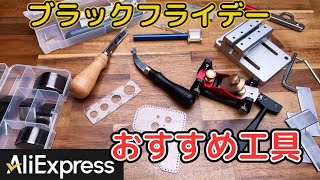 ブラックフライデー

おすすめ工具

AliExpress